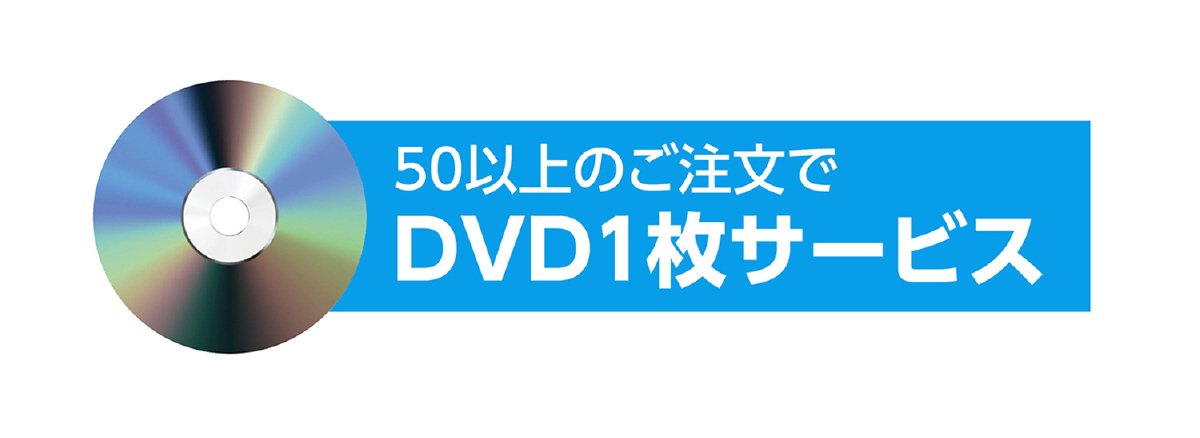 50以上のご注文で
DVD1枚サービス